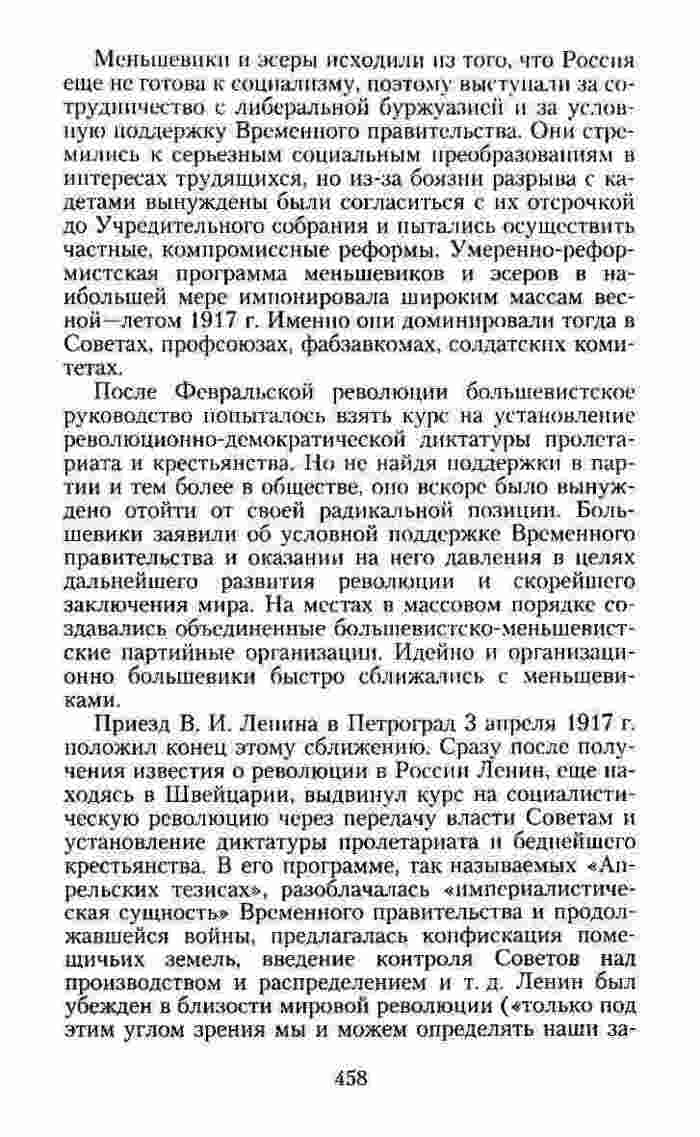 Меньшевики и эсеры исходили из того, что Россия еще не готова к социализму, поэтому выступали за сотрудничество с либеральной буржуазией и за условную поддержку Временного правительства. Они стремились к серьезным социальным преобразованиям в интересах трудящихся, но из-за боязни разрыва с кадетами вынуждены были согласиться с их отсрочкой до Учредительного собрания и пытались осуществить частные, компромиссные реформы. Умеренно-реформистская программа меньшевиков и эсеров в наибольшей мере импонировала широким массам весной—летом 1917 г. Именно они доминировали тогда в Советах, профсоюзах, фабзавкомах, солдатских комитетах.

После Февральской революции большевистское руководство попыталось взять курс на установление революционно-демократической диктатуры пролетариата и крестьянства. Но не найдя поддержки в партии и тем более в обществе, оно вскоре было вынуждено отойти от своей радикальной позиции. Большевики заявили об условной поддержке Временного правительства и оказании на него давления в целях дальнейшего развития революции и скорейшего заключения мира. На местах в массовом порядке создавались объединенные большевистско-меньшевистские партийные организации. Идейно и организационно большевики быстро сближались с меньшевиками.

Приезд В. И. Ленина в Петроград 3 апреля 1917 г. положил конец этому сближению. Сразу после получения известия о революции в России Ленин, еще находясь в Швейцарии, выдвинул курс на социалистическую революцию через передачу власти Советам и установление диктатуры пролетариата и беднейшего крестьянства. В его программе, так называемых «Апрельских тезисах», разоблачалась «империалистическая сущность» Временного правительства и продолжавшейся войны, предлагалась конфискация помещичьих земель, введение контроля Советов над производством и распределением и т. д. Ленин был убежден в близости мировой революции («только под этим углом зрения мы и можем определять наши за-

458